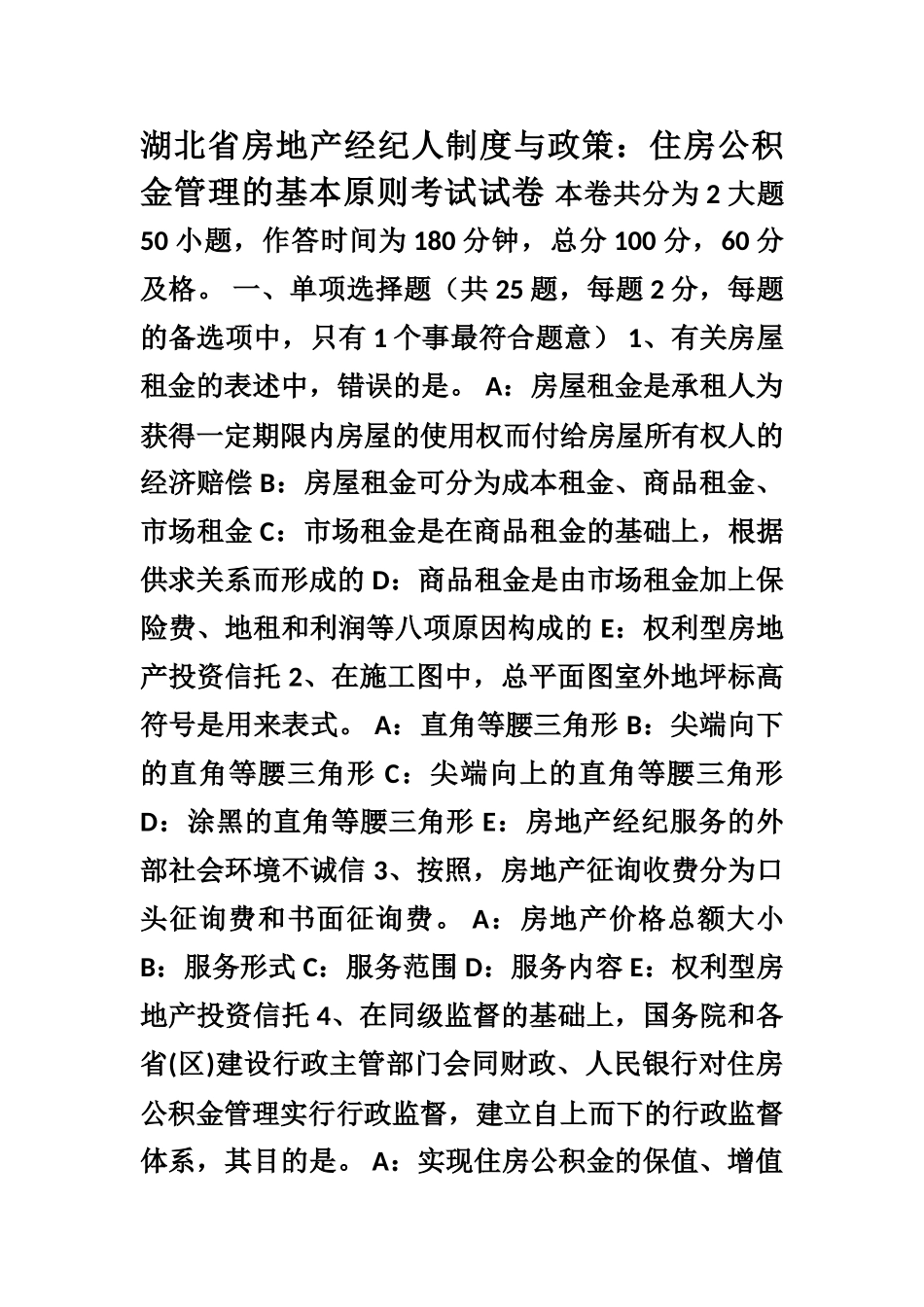 湖北省房地产经纪人制度与政策：住房公积金管理的基本原则考试试卷 本卷共分为 2 大题 50 小题，作答时间为 180 分钟，总分 100 分，60 分及格。 一、单项选择题（共 25 题，每题 2 分，每题的备选项中，只有 1 个事最符合题意） 1、有关房屋租金的表述中，错误的是。 A：房屋租金是承租人为获得一定期限内房屋的使用权而付给房屋所有权人的经济赔偿 B：房屋租金可分为成本租金、商品租金、市场租金 C：市场租金是在商品租金的基础上，根据供求关系而形成的 D：商品租金是由市场租金加上保险费、地租和利润等八项原因构成的 E：权利型房地产投资信托 2、在施工图中，总平面图室外地坪标高符号是用来表式。 A：直角等腰三角形 B：尖端向下的直角等腰三角形 C：尖端向上的直角等腰三角形 D：涂黑的直角等腰三角形 E：房地产经纪服务的外部社会环境不诚信 3、按照，房地产征询收费分为口头征询费和书面征询费。 A：房地产价格总额大小 B：服务形式 C：服务范围 D：服务内容 E：权利型房地产投资信托 4、在同级监督的基础上，国务院和各省(区)建设行政主管部门会同财政、人民银行对住房公积金管理实行行政监督，建立自上而下的行政监督体系，其目的是。 A：实现住房公积金的保值、增值